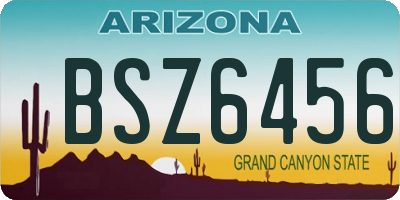 ARIZONA

BSZ6456

GRAND CANYON STATE